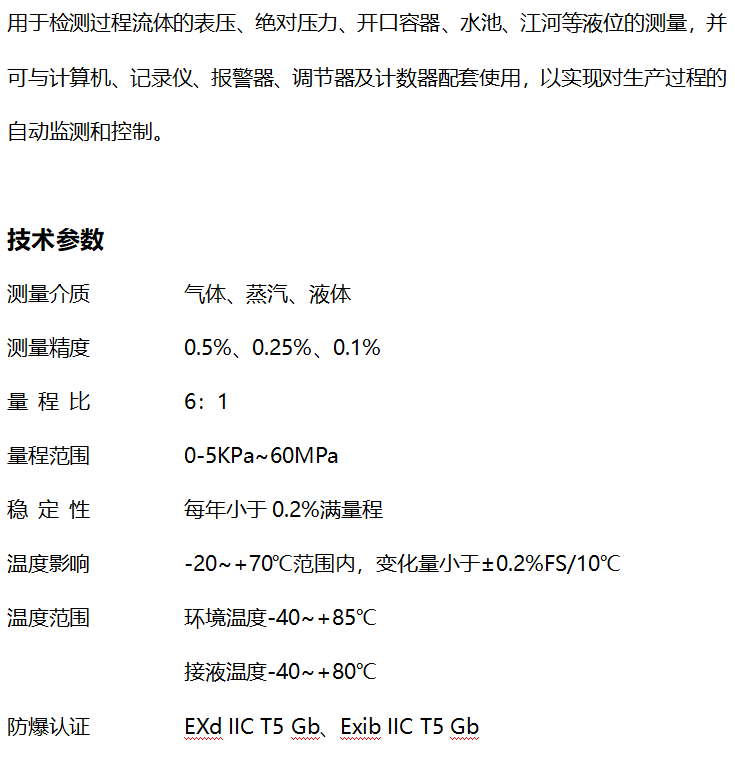 用于检测过程流体的表压、绝对压力、开口容器、水池、江河等液位的测量，并可与计算机、记录仪、报警器、调节器及计数器配套使用，以实现对生产过程的自动监测和控制。

技术参数

测量介质　气体、蒸汽、液体

测量精度　0.5%、0.25%、0.1%

量 程 比　6：1

量程范围　0-5KPa~60MPa

稳 定 性　每年小于 0.2%满量程

温度影响　-20~+70℃范围内，变化量小于±0.2%FS/10℃

温度范围　环境温度-40~+85℃

接液温度-40~+80℃

防爆认证　EXd IIC T5 Gb、Exib IIC T5 Gb